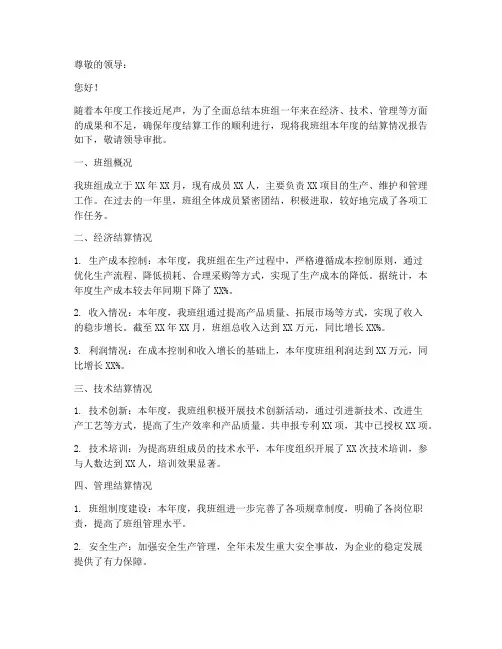 尊敬的领导：

您好！

随着本年度工作接近尾声，为了全面总结本班组一年来在经济、技术、管理等方面的成果和不足，确保年度结算工作的顺利进行，现将我班组本年度的结算情况报告如下，敬请领导审批。

一、班组概况

我班组成立于XX年XX月，现有成员XX人，主要负责XX项目的生产、维护和管理工作。在过去的一年里，班组全体成员紧密团结，积极进取，较好地完成了各项工作任务。

二、经济结算情况

1. 生产成本控制：本年度，我班组在生产过程中，严格遵循成本控制原则，通过优化生产流程、降低损耗、合理采购等方式，实现了生产成本的降低。据统计，本年度生产成本较去年同期下降了XX%。

2. 收入情况：本年度，我班组通过提高产品质量、拓展市场等方式，实现了收入的稳步增长。截至XX年XX月，班组总收入达到XX万元，同比增长XX%。

3. 利润情况：在成本控制和收入增长的基础上，本年度班组利润达到XX万元，同比增长XX%。

三、技术结算情况

1. 技术创新：本年度，我班组积极开展技术创新活动，通过引进新技术、改进生产工艺等方式，提高了生产效率和产品质量。共申报专利XX项，其中已授权XX项。

2. 技术培训：为提高班组成员的技术水平，本年度组织开展了XX次技术培训，参与人数达到XX人，培训效果显著。

四、管理结算情况

1. 班组制度建设：本年度，我班组进一步完善了各项规章制度，明确了各岗位职责，提高了班组管理水平。

2. 安全生产：加强安全生产管理，全年未发生重大安全事故，为企业的稳定发展提供了有力保障。